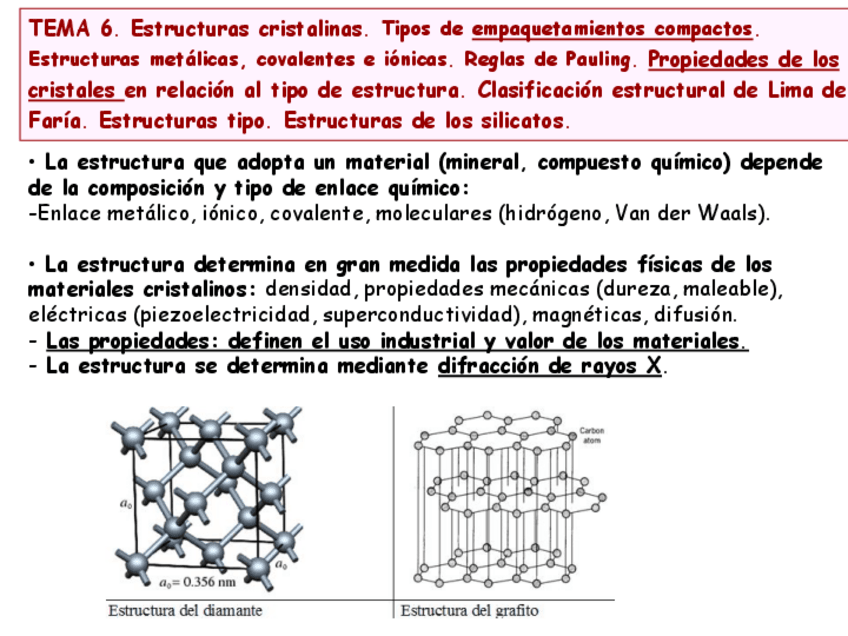 TEMA 6. Estructuras cristalinas. Tipos de empaquetamientos compactos. Estructuras metálicas, covalentes e iónicas. Reglas de Pauling. Propiedades de los cristales en relación al tipo de estructura. Clasificación estructural de Lima de Faría. Estructuras tipo. Estructuras de los silicatos.

• La estructura que adopta un material (mineral, compuesto químico) depende de la composición y tipo de enlace químico:
-Enlace metálico, iónico, covalente, moleculares (hidrógeno, Van der Waals).

• La estructura determina en gran medida las propiedades físicas de los materiales cristalinos: densidad, propiedades mecánicas (dureza, maleable), eléctricas (piezoelectricidad, superconductividad), magnéticas, difusión.
- Las propiedades: definen el uso industrial y valor de los materiales.
- La estructura se determina mediante difracción de rayos X.

$a_0$
$a_0$
$a_0 = 0.356$ nm
Estructura del diamante

Carbon atom
Estructura del grafito